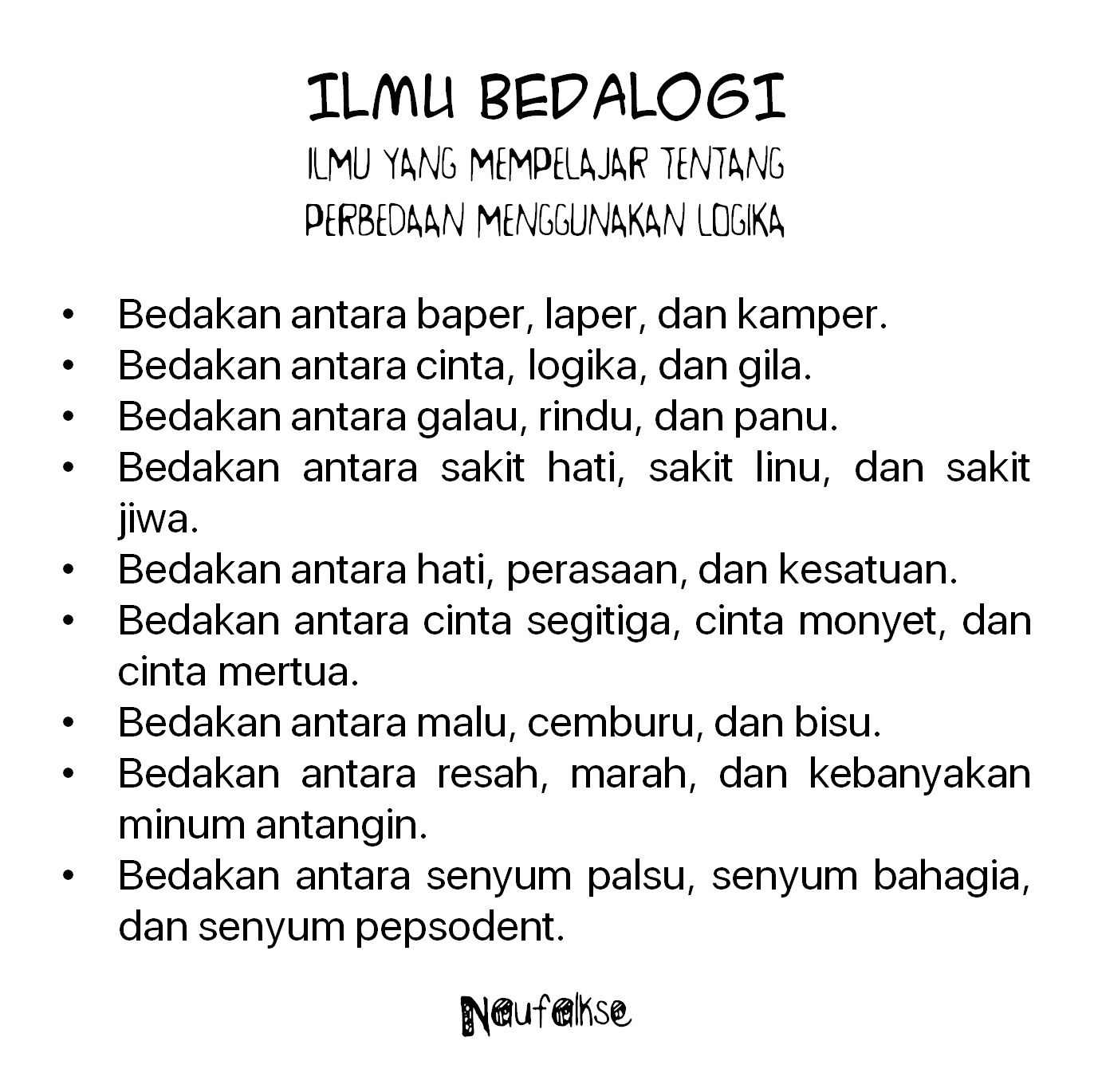 ILMU BEDALOGI
ILMU YANG MEMPELAJAR TENTANG PERBEDAAN MENGGUNAKAN LOGIKA

• Bedakan antara baper, laper, dan kamper.
• Bedakan antara cinta, logika, dan gila.
• Bedakan antara galau, rindu, dan panu.
• Bedakan antara sakit hati, sakit linu, dan sakit jiwa.
• Bedakan antara hati, perasaan, dan kesatuan.
• Bedakan antara cinta segitiga, cinta monyet, dan cinta mertua.
• Bedakan antara malu, cemburu, dan bisu.
• Bedakan antara resah, marah, dan kebanyakan minum antangin.
• Bedakan antara senyum palsu, senyum bahagia, dan senyum pepsodent.

Naufalkse